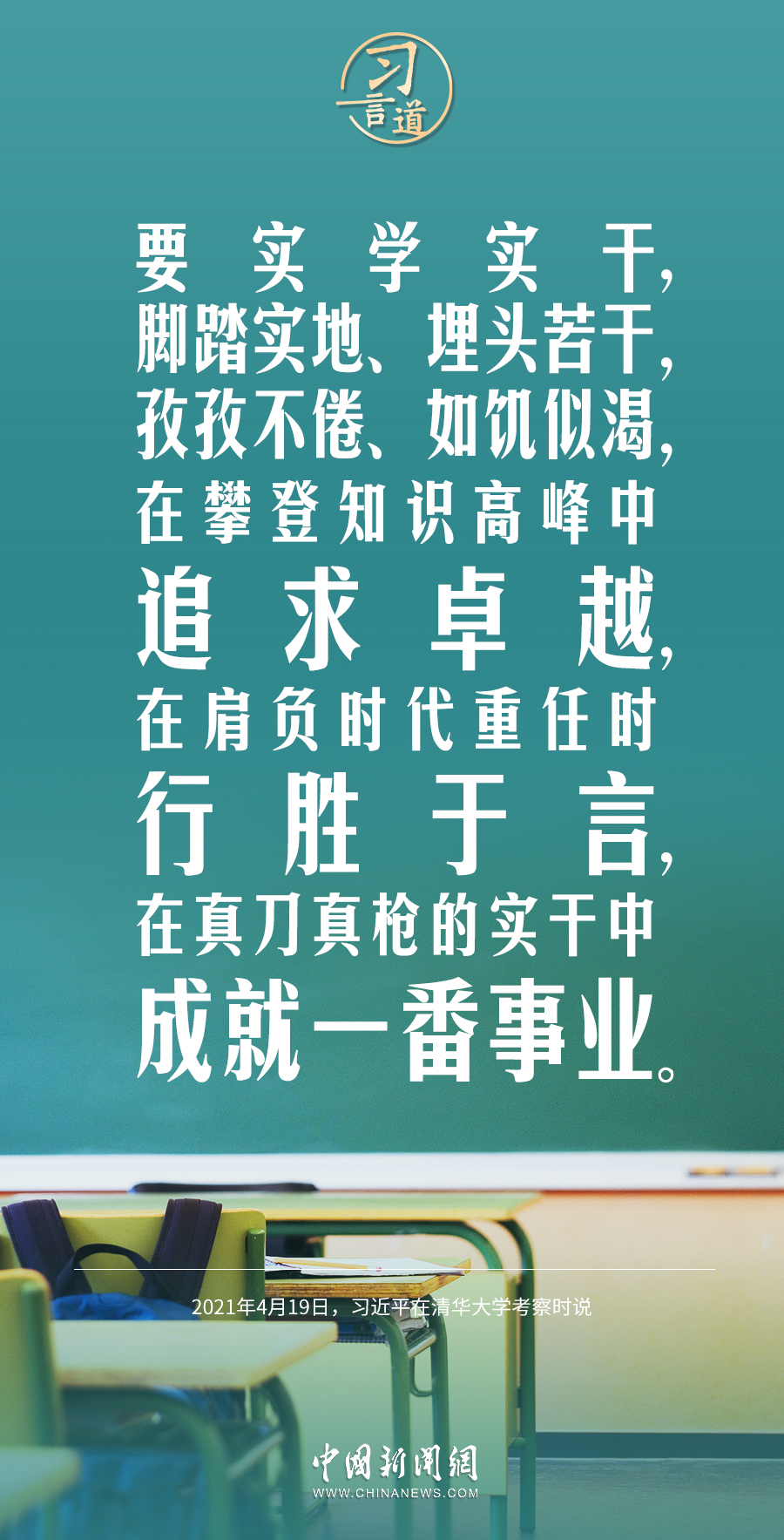 习言道

要实学实干，脚踏实地、埋头苦干，孜孜不倦、如饥似渴，在攀登知识高峰中追求卓越，在肩负时代重任时行胜于言，在真刀真枪的实干中成就一番事业。

2021年4月19日，习近平在清华大学考察时说

中国新闻网
WWW.CHINANEWS.COM